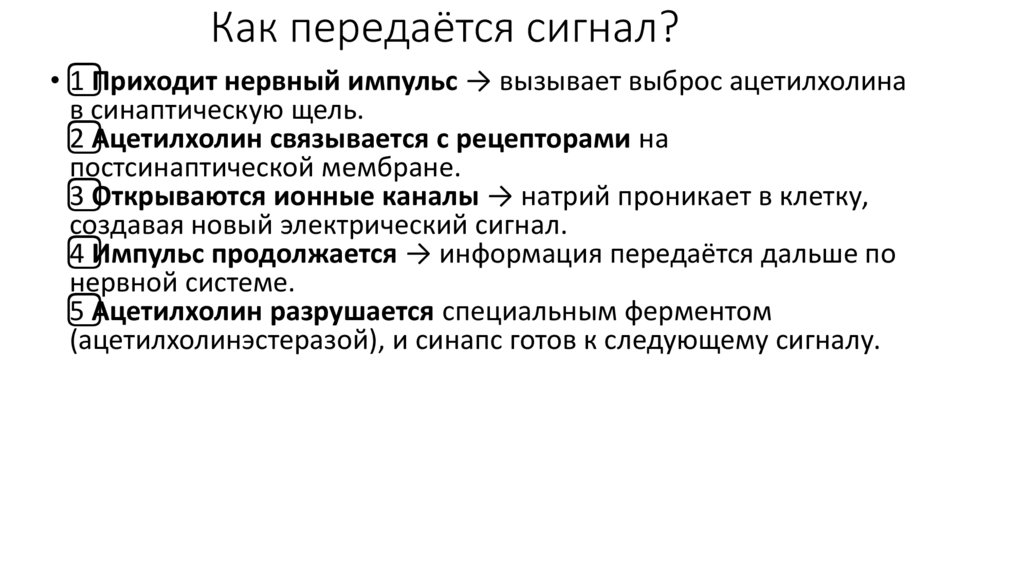 Как передаётся сигнал?

• 1 Приходит нервный импульс → вызывает выброс ацетилхолина в синаптическую щель.
2 Ацетилхолин связывается с рецепторами на постсинаптической мембране.
3 Открываются ионные каналы → натрий проникает в клетку, создавая новый электрический сигнал.
4 Импульс продолжается → информация передаётся дальше по нервной системе.
5 Ацетилхолин разрушается специальным ферментом (ацетилхолинэстеразой), и синапс готов к следующему сигналу.